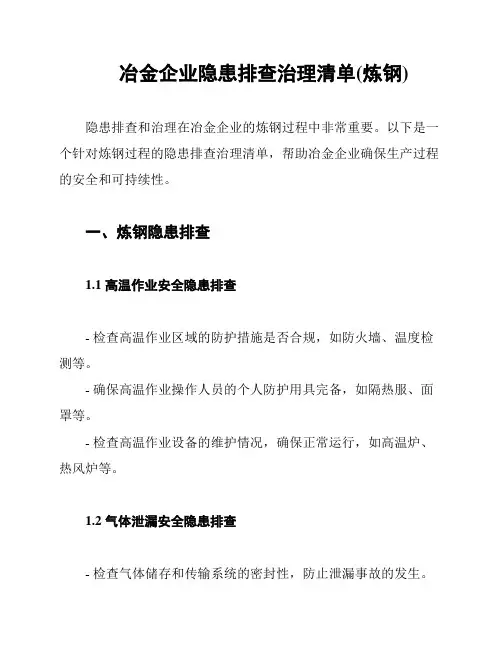 冶金企业隐患排查治理清单(炼钢)

隐患排查和治理在冶金企业的炼钢过程中非常重要。以下是一个针对炼钢过程的隐患排查治理清单，帮助冶金企业确保生产过程的安全和可持续性。

一、炼钢隐患排查

1.1 高温作业安全隐患排查

- 检查高温作业区域的防护措施是否合规，如防火墙、温度检测等。
- 确保高温作业操作人员的个人防护用具完备，如隔热服、面罩等。
- 检查高温作业设备的维护情况，确保正常运行，如高温炉、热风炉等。

1.2 气体泄漏安全隐患排查

- 检查气体储存和传输系统的密封性，防止泄漏事故的发生。